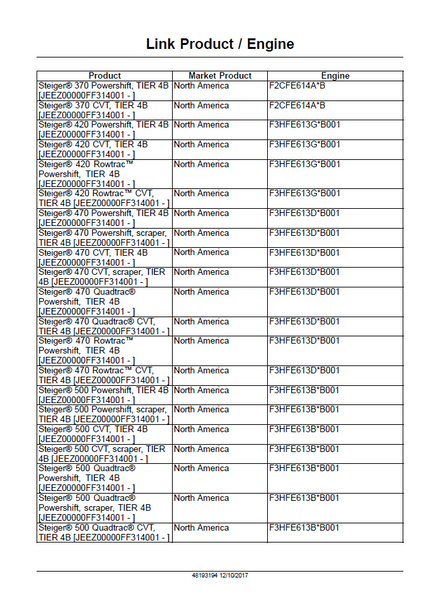 Link Product / Engine

| Product | Market Product | Engine |
|---|---|---|
| Steiger® 370 Powershift, TIER 4B [JEEZ00000FF314001 - ] | North America | F2CFE614A*B |
| Steiger® 370 CVT, TIER 4B [JEEZ00000FF314001 - ] | North America | F2CFE614A*B |
| Steiger® 420 Powershift, TIER 4B [JEEZ00000FF314001 - ] | North America | F3HFE613G*B001 |
| Steiger® 420 CVT, TIER 4B [JEEZ00000FF314001 - ] | North America | F3HFE613G*B001 |
| Steiger® 420 Rowtrac™ Powershift, TIER 4B [JEEZ00000FF314001 - ] | North America | F3HFE613G*B001 |
| Steiger® 420 Rowtrac™ CVT, TIER 4B [JEEZ00000FF314001 - ] | North America | F3HFE613G*B001 |
| Steiger® 470 Powershift, TIER 4B [JEEZ00000FF314001 - ] | North America | F3HFE613D*B001 |
| Steiger® 470 Powershift, scraper, TIER 4B [JEEZ00000FF314001 - ] | North America | F3HFE613D*B001 |
| Steiger® 470 CVT, TIER 4B [JEEZ00000FF314001 - ] | North America | F3HFE613D*B001 |
| Steiger® 470 CVT, scraper, TIER 4B [JEEZ00000FF314001 - ] | North America | F3HFE613D*B001 |
| Steiger® 470 Quadtrac® Powershift, TIER 4B [JEEZ00000FF314001 - ] | North America | F3HFE613D*B001 |
| Steiger® 470 Quadtrac® CVT, TIER 4B [JEEZ00000FF314001 - ] | North America | F3HFE613D*B001 |
| Steiger® 470 Rowtrac™ Powershift, TIER 4B [JEEZ00000FF314001 - ] | North America | F3HFE613D*B001 |
| Steiger® 470 Rowtrac™ CVT, TIER 4B [JEEZ00000FF314001 - ] | North America | F3HFE613D*B001 |
| Steiger® 500 Powershift, TIER 4B [JEEZ00000FF314001 - ] | North America | F3HFE613B*B001 |
| Steiger® 500 Powershift, scraper, TIER 4B [JEEZ00000FF314001 - ] | North America | F3HFE613B*B001 |
| Steiger® 500 CVT, TIER 4B [JEEZ00000FF314001 - ] | North America | F3HFE613B*B001 |
| Steiger® 500 CVT, scraper, TIER 4B [JEEZ00000FF314001 - ] | North America | F3HFE613B*B001 |
| Steiger® 500 Quadtrac® Powershift, TIER 4B [JEEZ00000FF314001 - ] | North America | F3HFE613B*B001 |
| Steiger® 500 Quadtrac® Powershift, scraper, TIER 4B [JEEZ00000FF314001 - ] | North America | F3HFE613B*B001 |
| Steiger® 500 Quadtrac® CVT, TIER 4B [JEEZ00000FF314001 - ] | North America | F3HFE613B*B001 |

48193194 12/10/2017